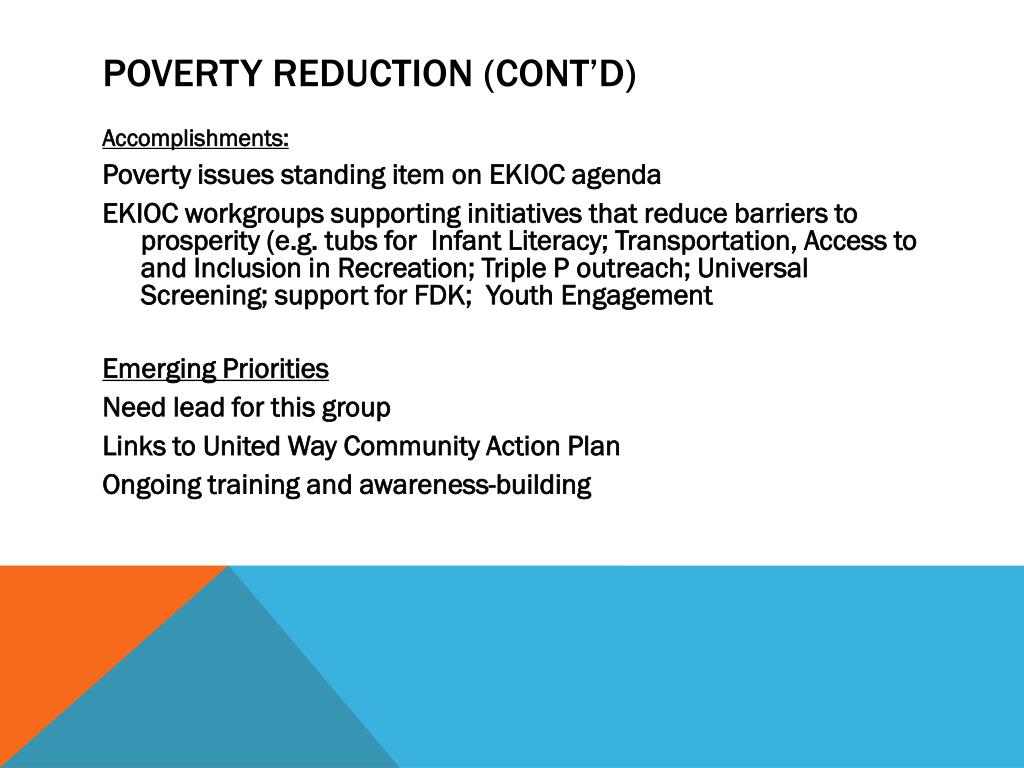 POVERTY REDUCTION (CONT'D)

Accomplishments:

Poverty issues standing item on EKIOC agenda

EKIOC workgroups supporting initiatives that reduce barriers to prosperity (e.g. tubs for Infant Literacy; Transportation, Access to and Inclusion in Recreation; Triple P outreach; Universal Screening; support for FDK; Youth Engagement

Emerging Priorities

Need lead for this group

Links to United Way Community Action Plan

Ongoing training and awareness-building